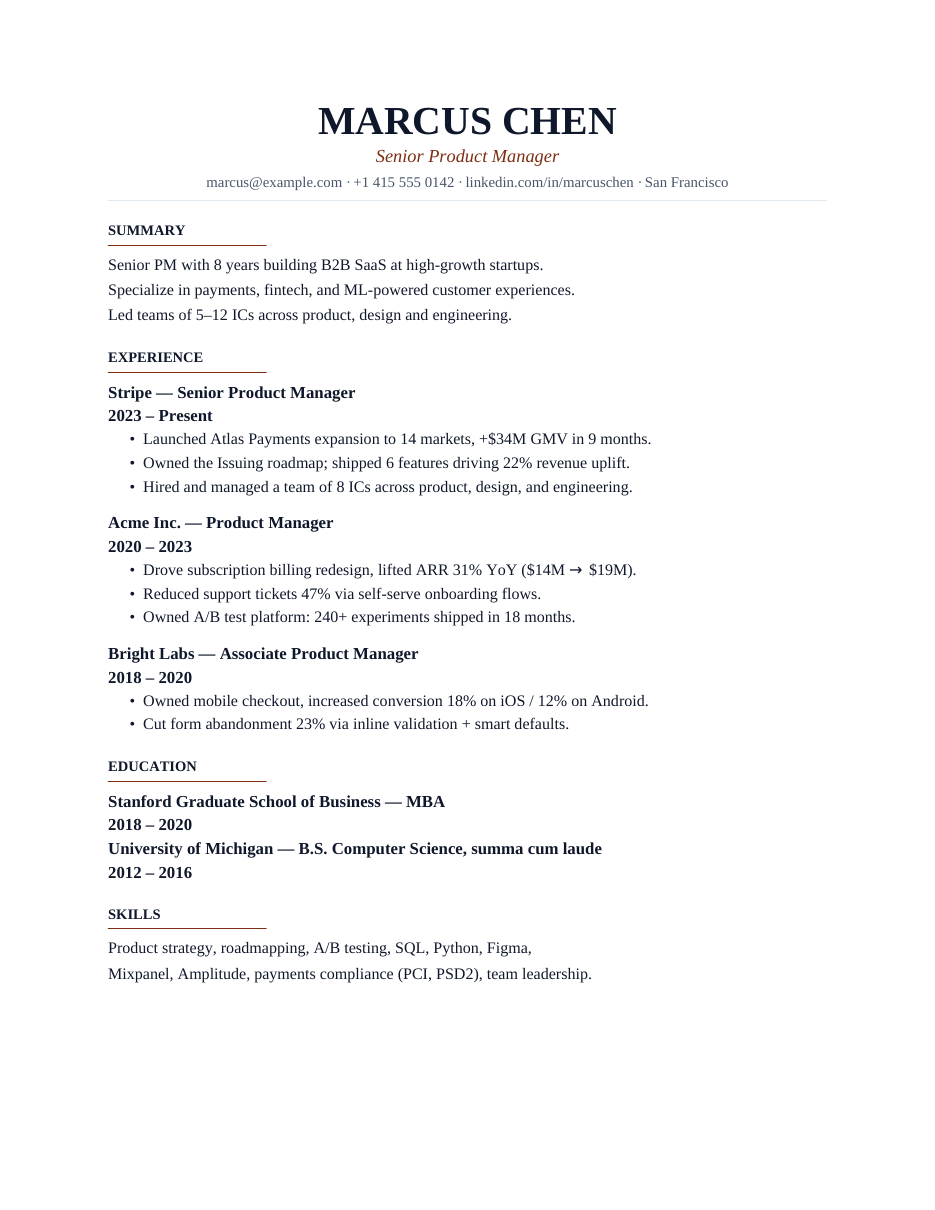 MARCUS CHEN
Senior Product Manager
marcus@example.com · +1 415 555 0142 · linkedin.com/in/marcuschen · San Francisco

SUMMARY

Senior PM with 8 years building B2B SaaS at high-growth startups. Specialize in payments, fintech, and ML-powered customer experiences. Led teams of 5–12 ICs across product, design and engineering.

EXPERIENCE

Stripe — Senior Product Manager
2023 – Present
• Launched Atlas Payments expansion to 14 markets, +$34M GMV in 9 months.
• Owned the Issuing roadmap; shipped 6 features driving 22% revenue uplift.
• Hired and managed a team of 8 ICs across product, design, and engineering.

Acme Inc. — Product Manager
2020 – 2023
• Drove subscription billing redesign, lifted ARR 31% YoY ($14M → $19M).
• Reduced support tickets 47% via self-serve onboarding flows.
• Owned A/B test platform: 240+ experiments shipped in 18 months.

Bright Labs — Associate Product Manager
2018 – 2020
• Owned mobile checkout, increased conversion 18% on iOS / 12% on Android.
• Cut form abandonment 23% via inline validation + smart defaults.

EDUCATION

Stanford Graduate School of Business — MBA
2018 – 2020
University of Michigan — B.S. Computer Science, summa cum laude
2012 – 2016

SKILLS

Product strategy, roadmapping, A/B testing, SQL, Python, Figma, Mixpanel, Amplitude, payments compliance (PCI, PSD2), team leadership.